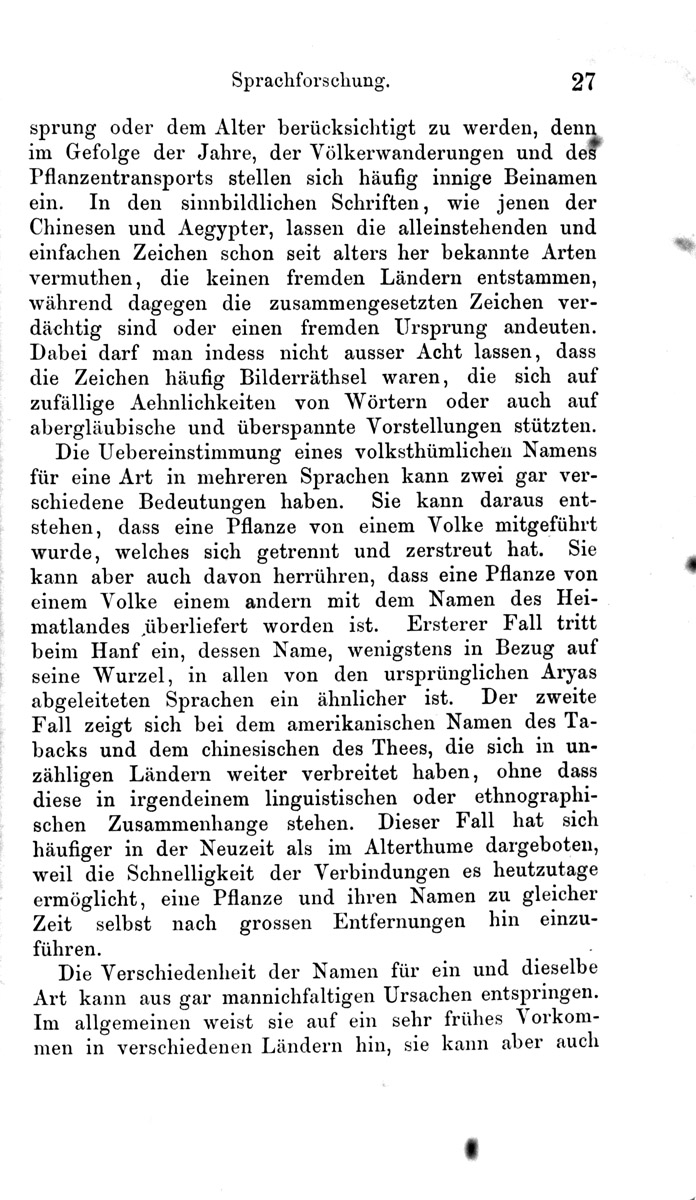 Sprachforschung. 27

sprung oder dem Alter berücksichtigt zu werden, denn im Gefolge der Jahre, der Völkerwanderungen und des Pflanzentransports stellen sich häufig innige Beinamen ein. In den sinnbildlichen Schriften, wie jenen der Chinesen und Aegypter, lassen die alleinstehenden und einfachen Zeichen schon seit alters her bekannte Arten vermuthen, die keinen fremden Ländern entstammen, während dagegen die zusammengesetzten Zeichen verdächtig sind oder einen fremden Ursprung andeuten. Dabei darf man indess nicht ausser Acht lassen, dass die Zeichen häufig Bilderräthsel waren, die sich auf zufällige Aehnlichkeiten von Wörtern oder auch auf abergläubische und überspannte Vorstellungen stützten.

Die Uebereinstimmung eines volksthümlichen Namens für eine Art in mehreren Sprachen kann zwei gar verschiedene Bedeutungen haben. Sie kann daraus entstehen, dass eine Pflanze von einem Volke mitgeführt wurde, welches sich getrennt und zerstreut hat. Sie kann aber auch davon herrühren, dass eine Pflanze von einem Volke einem andern mit dem Namen des Heimatlandes überliefert worden ist. Ersterer Fall tritt beim Hanf ein, dessen Name, wenigstens in Bezug auf seine Wurzel, in allen von den ursprünglichen Aryas abgeleiteten Sprachen ein ähnlicher ist. Der zweite Fall zeigt sich bei dem amerikanischen Namen des Tabacks und dem chinesischen des Thees, die sich in unzähligen Ländern weiter verbreitet haben, ohne dass diese in irgendeinem linguistischen oder ethnographischen Zusammenhange stehen. Dieser Fall hat sich häufiger in der Neuzeit als im Alterthume dargeboten, weil die Schnelligkeit der Verbindungen es heutzutage ermöglicht, eine Pflanze und ihren Namen zu gleicher Zeit selbst nach grossen Entfernungen hin einzuführen.

Die Verschiedenheit der Namen für ein und dieselbe Art kann aus gar mannichfaltigen Ursachen entspringen. Im allgemeinen weist sie auf ein sehr frühes Vorkommen in verschiedenen Ländern hin, sie kann aber auch